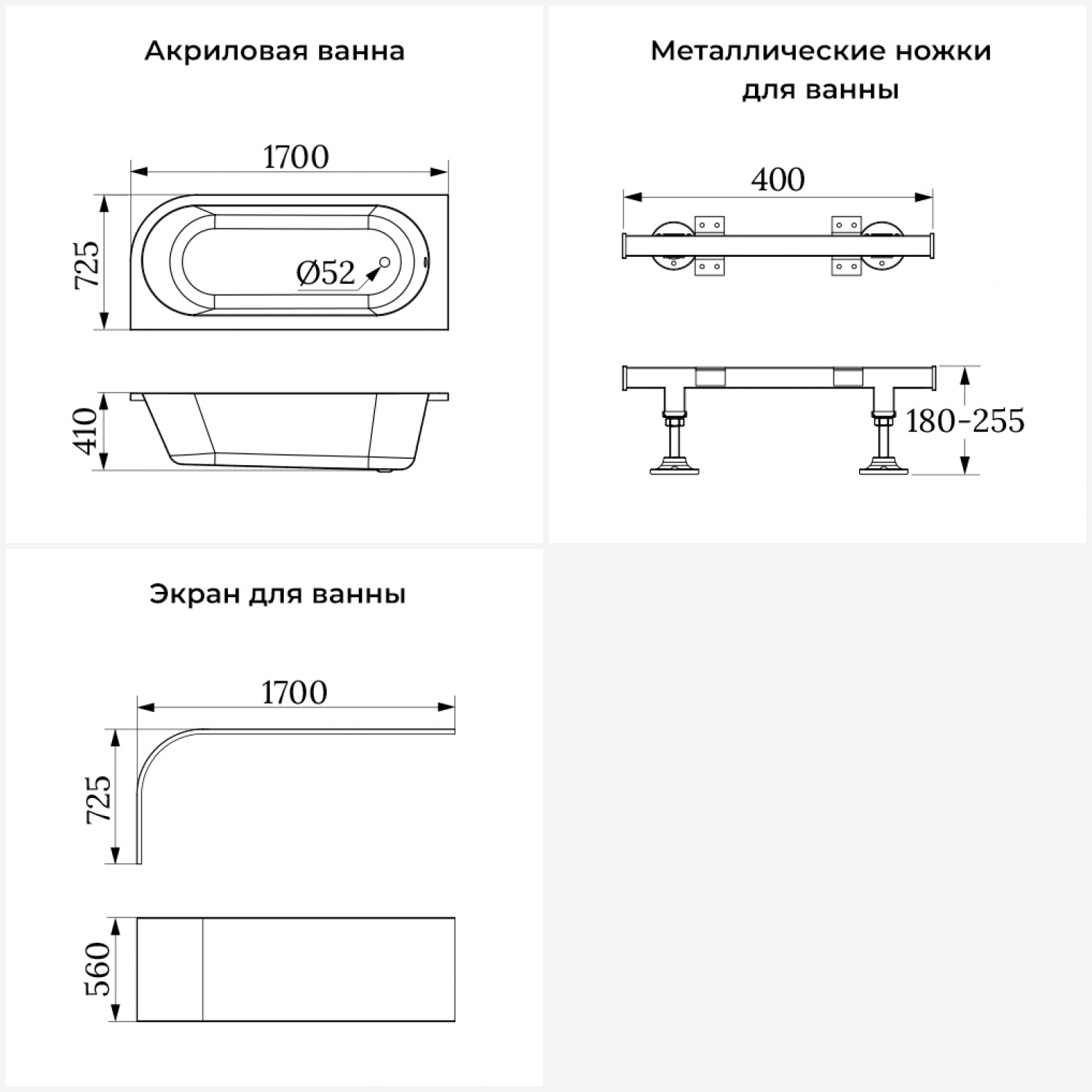 Акриловая ванна

1700

725

Ø52

410

Металлические ножки для ванны

400

180-255

Экран для ванны

1700

725

560